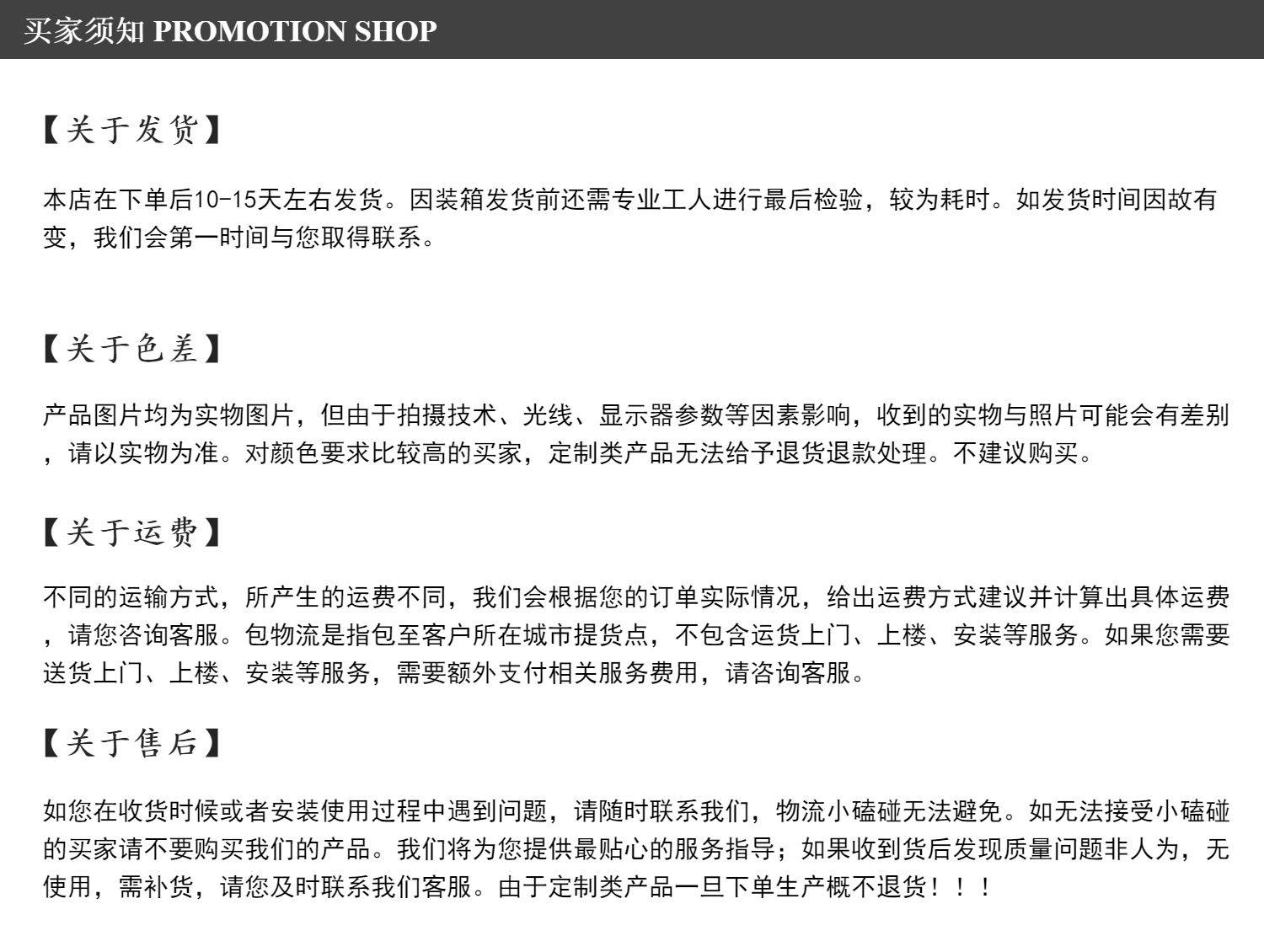 买家须知 PROMOTION SHOP

【关于发货】

本店在下单后10-15天左右发货。因装箱发货前还需专业工人进行最后检验，较为耗时。如发货时间因故有变，我们会第一时间与您取得联系。

【关于色差】

产品图片均为实物图片，但由于拍摄技术、光线、显示器参数等因素影响，收到的实物与照片可能会有差别，请以实物为准。对颜色要求比较高的买家，定制类产品无法给予退货退款处理。不建议购买。

【关于运费】

不同的运输方式，所产生的运费不同，我们会根据您的订单实际情况，给出运费方式建议并计算出具体运费，请您咨询客服。包物流是指包至客户所在城市提货点，不包含运货上门、上楼、安装等服务。如果您需要送货上门、上楼、安装等服务，需要额外支付相关服务费用，请咨询客服。

【关于售后】

如您在收货时候或者安装使用过程中遇到问题，请随时联系我们，物流小磕碰无法避免。如无法接受小磕碰的买家请不要购买我们的产品。我们将为您提供最贴心的服务指导；如果收到货后发现质量问题非人为，无使用，需补货，请您及时联系我们客服。由于定制类产品一旦下单生产概不退货！！！